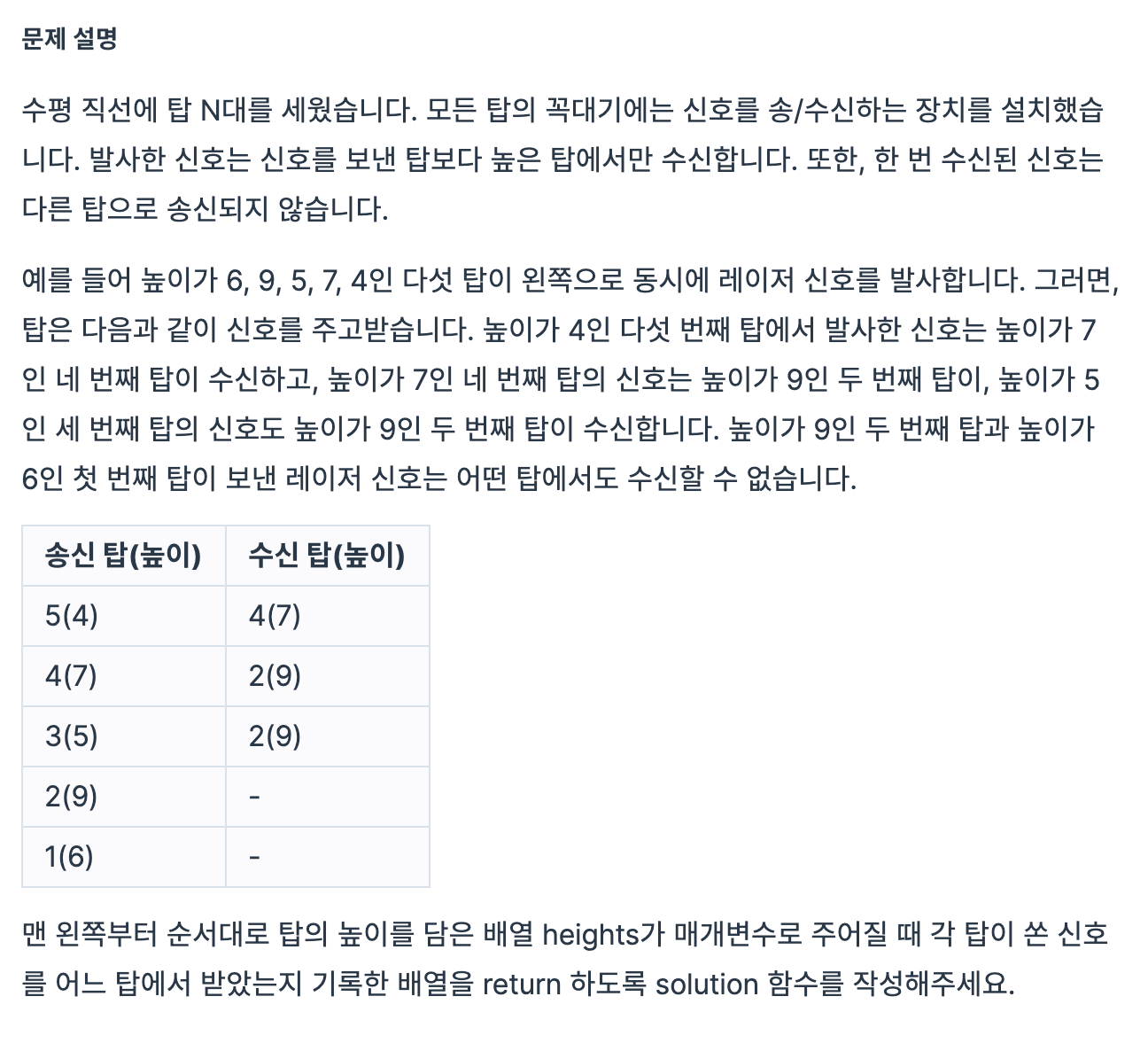 문제 설명

수평 직선에 탑 N대를 세웠습니다. 모든 탑의 꼭대기에는 신호를 송/수신하는 장치를 설치했습니다. 발사한 신호는 신호를 보낸 탑보다 높은 탑에서만 수신합니다. 또한, 한 번 수신된 신호는 다른 탑으로 송신되지 않습니다.

예를 들어 높이가 6, 9, 5, 7, 4인 다섯 탑이 왼쪽으로 동시에 레이저 신호를 발사합니다. 그러면, 탑은 다음과 같이 신호를 주고받습니다. 높이가 4인 다섯 번째 탑에서 발사한 신호는 높이가 7인 네 번째 탑이 수신하고, 높이가 7인 네 번째 탑의 신호는 높이가 9인 두 번째 탑이, 높이가 5인 세 번째 탑의 신호도 높이가 9인 두 번째 탑이 수신합니다. 높이가 9인 두 번째 탑과 높이가 6인 첫 번째 탑이 보낸 레이저 신호는 어떤 탑에서도 수신할 수 없습니다.

| 송신 탑(높이) | 수신 탑(높이) |
|---|---|
| 5(4) | 4(7) |
| 4(7) | 2(9) |
| 3(5) | 2(9) |
| 2(9) | - |
| 1(6) | - |

맨 왼쪽부터 순서대로 탑의 높이를 담은 배열 heights가 매개변수로 주어질 때 각 탑이 쏜 신호를 어느 탑에서 받았는지 기록한 배열을 return 하도록 solution 함수를 작성해주세요.